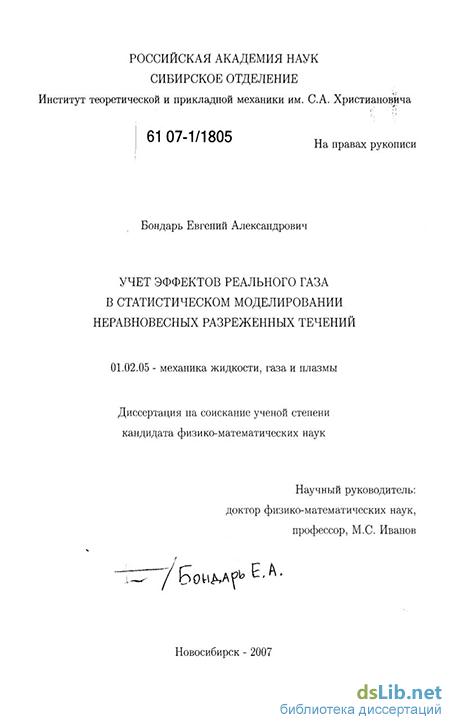 РОССИЙСКАЯ АКАДЕМИЯ НАУК
СИБИРСКОЕ ОТДЕЛЕНИЕ
Институт теоретической и прикладной механики им. С.А. Христиановича

61 07-1/1805

На правах рукописи

Бондарь Евгений Александрович

УЧЕТ ЭФФЕКТОВ РЕАЛЬНОГО ГАЗА
В СТАТИСТИЧЕСКОМ МОДЕЛИРОВАНИИ
НЕРАВНОВЕСНЫХ РАЗРЕЖЕННЫХ ТЕЧЕНИЙ

01.02.05 - механика жидкости, газа и плазмы

Диссертация на соискание ученой степени
кандидата физико-математических наук

Научный руководитель:
доктор физико-математических наук,
профессор, М.С. Иванов

/Бондарь Е.А.

Новосибирск - 2007

dsLib.net
библиотека диссертаций